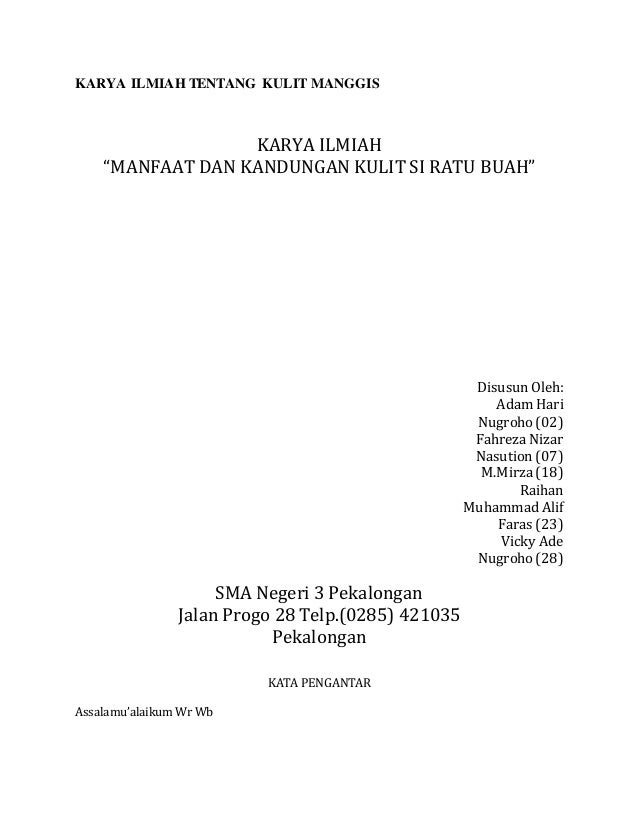 KARYA ILMIAH TENTANG KULIT MANGGIS

KARYA ILMIAH
“MANFAAT DAN KANDUNGAN KULIT SI RATU BUAH”

Disusun Oleh:
Adam Hari
Nugroho (02)
Fahreza Nizar
Nasution (07)
M.Mirza (18)
Raihan
Muhammad Alif
Faras (23)
Vicky Ade
Nugroho (28)

SMA Negeri 3 Pekalongan
Jalan Progo 28 Telp.(0285) 421035
Pekalongan

KATA PENGANTAR

Assalamu’alaikum Wr Wb